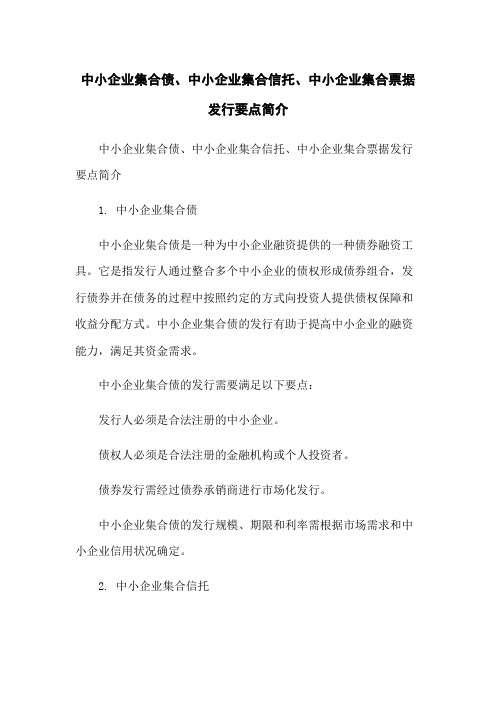 中小企业集合债、中小企业集合信托、中小企业集合票据发行要点简介

中小企业集合债、中小企业集合信托、中小企业集合票据发行要点简介

1. 中小企业集合债

中小企业集合债是一种为中小企业融资提供的一种债券融资工具。它是指发行人通过整合多个中小企业的债权形成债券组合，发行债券并在债务的过程中按照约定的方式向投资人提供债权保障和收益分配方式。中小企业集合债的发行有助于提高中小企业的融资能力，满足其资金需求。

中小企业集合债的发行需要满足以下要点：

发行人必须是合法注册的中小企业。

债权人必须是合法注册的金融机构或个人投资者。

债券发行需经过债券承销商进行市场化发行。

中小企业集合债的发行规模、期限和利率需根据市场需求和中小企业信用状况确定。

2. 中小企业集合信托